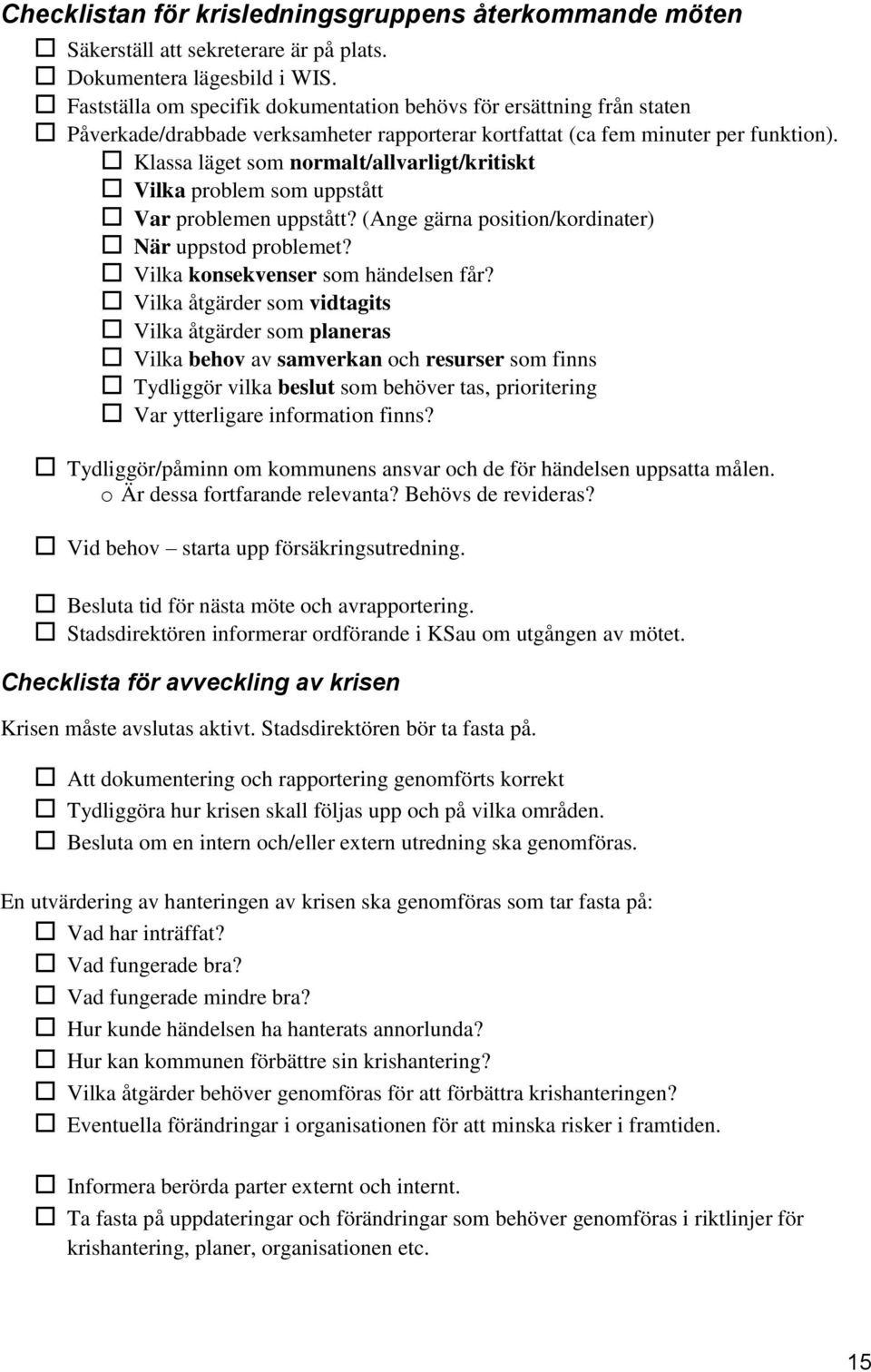 Checklistan för krisledningsgruppens återkommande möten

☐ Säkerställ att sekreterare är på plats.
☐ Dokumentera lägesbild i WIS.
☐ Fastställa om specifik dokumentation behövs för ersättning från staten
☐ Påverkade/drabbade verksamheter rapporterar kortfattat (ca fem minuter per funktion).
☐ Klassa läget som normalt/allvarligt/kritiskt
☐ Vilka problem som uppstått
☐ Var problemen uppstått? (Ange gärna position/kordinater)
☐ När uppstod problemet?
☐ Vilka konsekvenser som händelsen får?
☐ Vilka åtgärder som vidtagits
☐ Vilka åtgärder som planeras
☐ Vilka behov av samverkan och resurser som finns
☐ Tydliggör vilka beslut som behöver tas, prioritering
☐ Var ytterligare information finns?

☐ Tydliggör/påminn om kommunens ansvar och de för händelsen uppsatta målen.
o Är dessa fortfarande relevanta? Behövs de revideras?

☐ Vid behov – starta upp försäkringsutredning.

☐ Besluta tid för nästa möte och avrapportering.
☐ Stadsdirektören informerar ordförande i KSau om utgången av mötet.

Checklista för avveckling av krisen

Krisen måste avslutas aktivt. Stadsdirektören bör ta fasta på.

☐ Att dokumentering och rapportering genomförts korrekt
☐ Tydliggöra hur krisen skall följas upp och på vilka områden.
☐ Besluta om en intern och/eller extern utredning ska genomföras.

En utvärdering av hanteringen av krisen ska genomföras som tar fasta på:
☐ Vad har inträffat?
☐ Vad fungerade bra?
☐ Vad fungerade mindre bra?
☐ Hur kunde händelsen ha hanterats annorlunda?
☐ Hur kan kommunen förbättre sin krishantering?
☐ Vilka åtgärder behöver genomföras för att förbättra krishanteringen?
☐ Eventuella förändringar i organisationen för att minska risker i framtiden.

☐ Informera berörda parter externt och internt.
☐ Ta fasta på uppdateringar och förändringar som behöver genomföras i riktlinjer för krishantering, planer, organisationen etc.

15